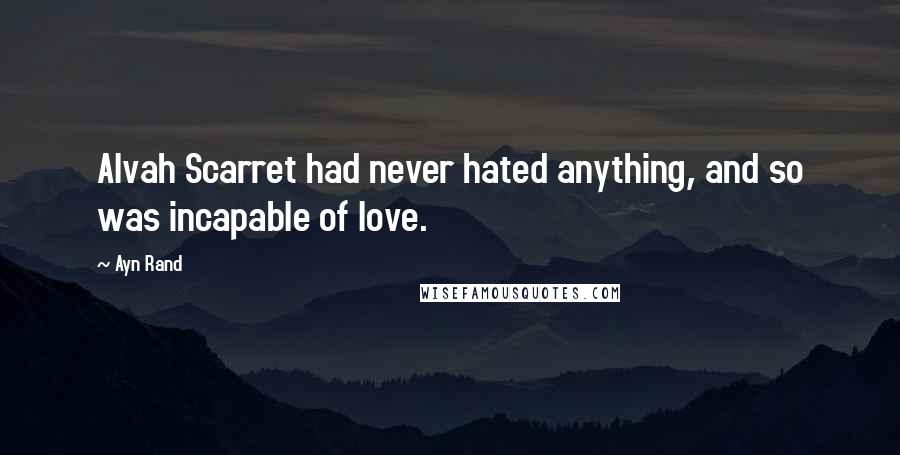 Alvah Scarret had never hated anything, and so was incapable of love.

~ Ayn Rand

WISEFAMOUSQUOTES.COM